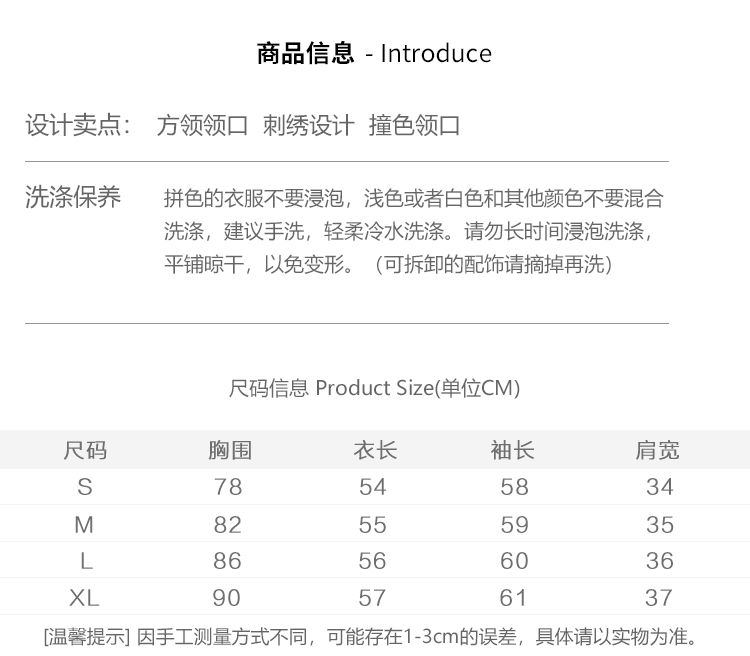 商品信息 - Introduce

设计卖点: 方领领口 刺绣设计 撞色领口

洗涤保养

拼色的衣服不要浸泡，浅色或者白色和其他颜色不要混合洗涤，建议手洗，轻柔冷水洗涤。请勿长时间浸泡洗涤，平铺晾干，以免变形。（可拆卸的配饰请摘掉再洗）

尺码信息 Product Size(单位CM)

| 尺码 | 胸围 | 衣长 | 袖长 | 肩宽 |
|---|---|---|---|---|
| S | 78 | 54 | 58 | 34 |
| M | 82 | 55 | 59 | 35 |
| L | 86 | 56 | 60 | 36 |
| XL | 90 | 57 | 61 | 37 |

[温馨提示] 因手工测量方式不同，可能存在1-3cm的误差，具体请以实物为准。